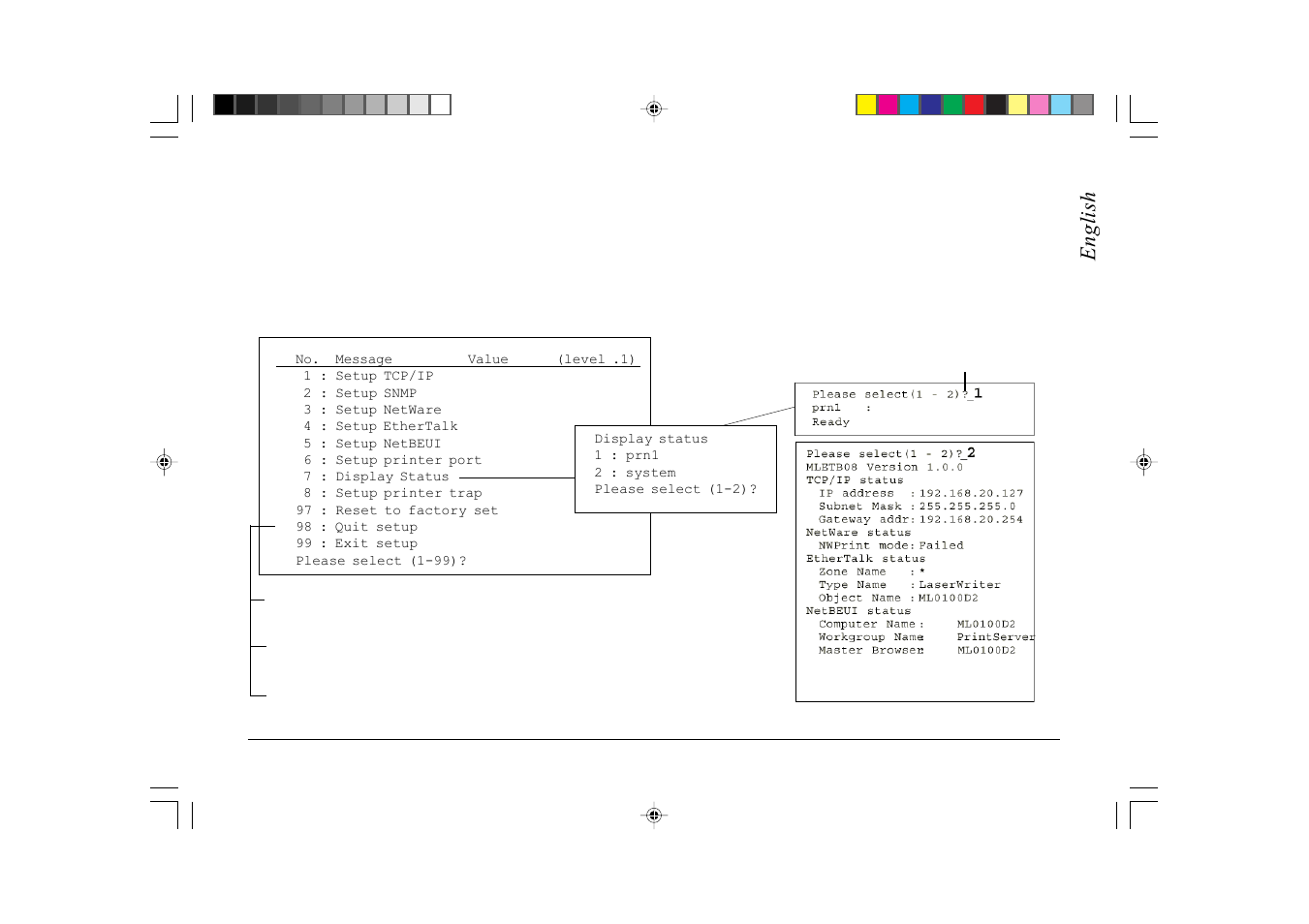 English

No. Message Value (level .1)
1 : Setup TCP/IP
2 : Setup SNMP
3 : Setup NetWare
4 : Setup EtherTalk
5 : Setup NetBEUI
6 : Setup printer port
7 : Display Status
8 : Setup printer trap
97 : Reset to factory set
98 : Quit setup
99 : Exit setup
Please select (1-99)?

Display status
1 : prn1
2 : system
Please select (1-2)?

Please select(1 - 2)?_1
prn1 :
Ready

Please select(1 - 2)?_2
MLETB08 Version 1.0.0
TCP/IP status
IP address : 192.168.20.127
Subnet Mask : 255.255.255.0
Gateway addr: 192.168.20.254
NetWare status
NWPrint mode: Failed
EtherTalk status
Zone Name : *
Type Name : LaserWriter
Object Name : ML0100D2
NetBEUI status
Computer Name : ML0100D2
Workgroup Name PrintServer
Master Browser ML0100D2